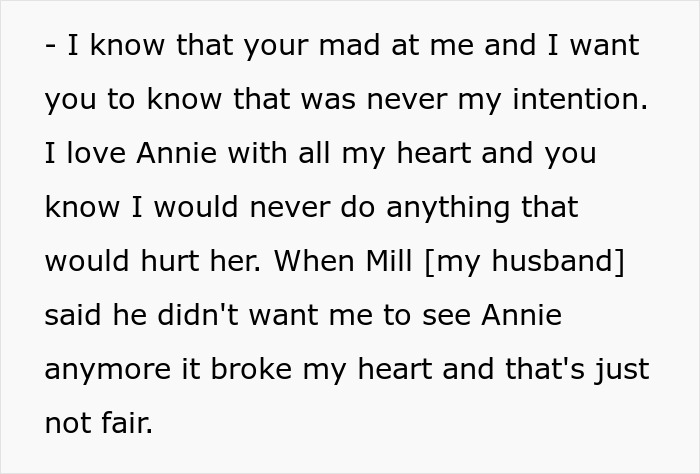 - I know that your mad at me and I want you to know that was never my intention. I love Annie with all my heart and you know I would never do anything that would hurt her. When Mill [my husband] said he didn't want me to see Annie anymore it broke my heart and that's just not fair.